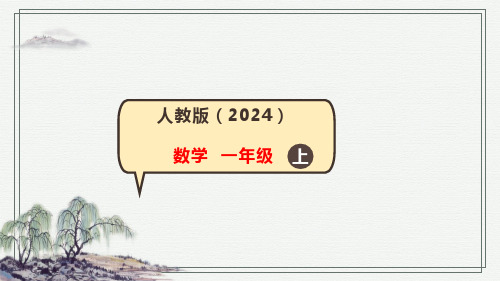 人教版（2024）

数学 一年级 上